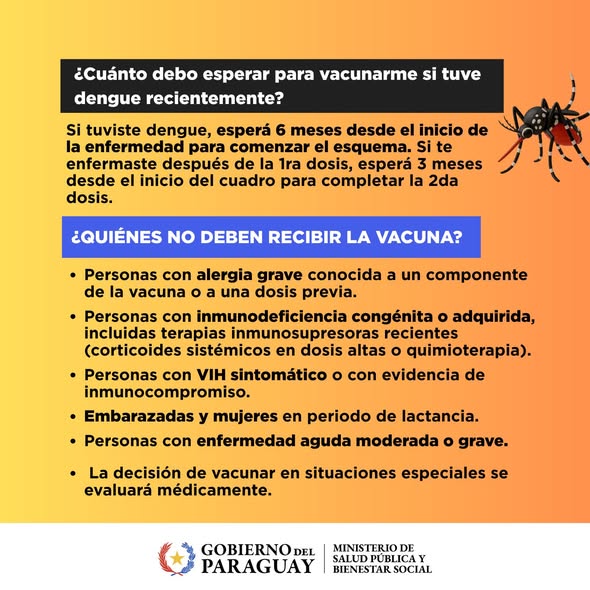 ¿Cuánto debo esperar para vacunarme si tuve dengue recientemente?

Si tuviste dengue, esperá 6 meses desde el inicio de la enfermedad para comenzar el esquema. Si te enfermaste después de la 1ra dosis, esperá 3 meses desde el inicio del cuadro para completar la 2da dosis.

¿QUIÉNES NO DEBEN RECIBIR LA VACUNA?

• Personas con alergia grave conocida a un componente de la vacuna o a una dosis previa.
• Personas con inmunodeficiencia congénita o adquirida, incluidas terapias inmunosupresoras recientes (corticoides sistémicos en dosis altas o quimioterapia).
• Personas con VIH sintomático o con evidencia de inmunocompromiso.
• Embarazadas y mujeres en periodo de lactancia.
• Personas con enfermedad aguda moderada o grave.
• La decisión de vacunar en situaciones especiales se evaluará médicamente.

GOBIERNO DEL PARAGUAY
MINISTERIO DE SALUD PÚBLICA Y BIENESTAR SOCIAL